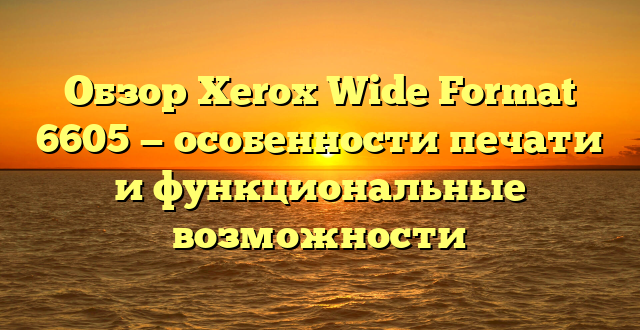 Обзор Xerox Wide Format 6605 — особенности печати и функциональные возможности